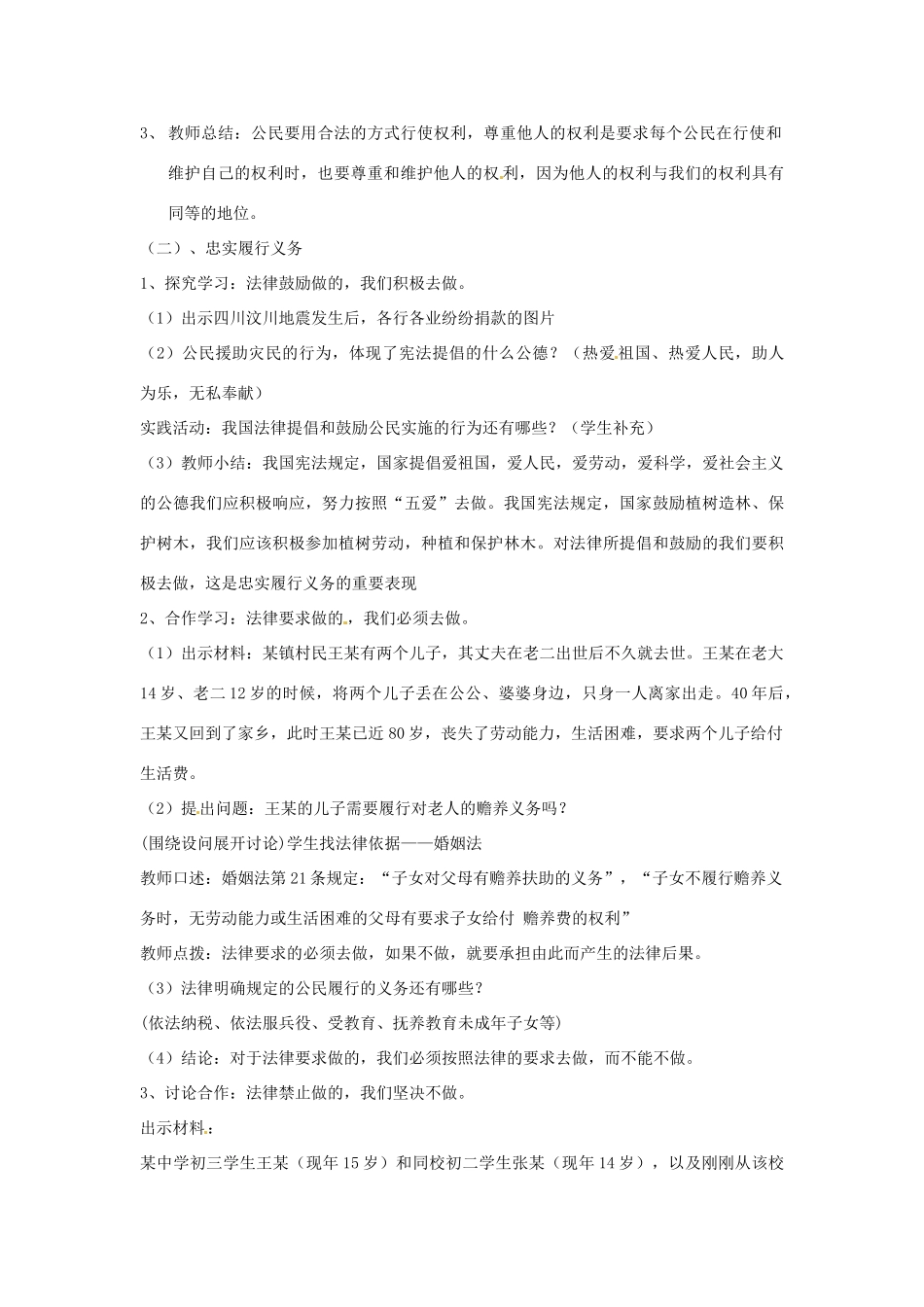 3、 教师总结：公民要用合法的方式行使权利，尊重他人的权利是要求每个公民在行使和维护自己的权利时，也要尊重和维护他人的权利，因为他人的权利与我们的权利具有同等的地位。

（二）、忠实履行义务

1、探究学习：法律鼓励做的，我们积极去做。

（1）出示四川汶川地震发生后，各行各业纷纷捐款的图片

（2）公民援助灾民的行为，体现了宪法提倡的什么公德？（热爱祖国、热爱人民，助人为乐，无私奉献）

实践活动：我国法律提倡和鼓励公民实施的行为还有哪些？（学生补充）

（3）教师小结：我国宪法规定，国家提倡爱祖国，爱人民，爱劳动，爱科学，爱社会主义的公德我们应积极响应，努力按照“五爱”去做。我国宪法规定，国家鼓励植树造林、保护树木，我们应该积极参加植树劳动，种植和保护林木。对法律所提倡和鼓励的我们要积极去做，这是忠实履行义务的重要表现

2、合作学习：法律要求做的，我们必须去做。

（1）出示材料：某镇村民王某有两个儿子，其丈夫在老二出世后不久就去世。王某在老大14岁、老二12岁的时候，将两个儿子丢在公公、婆婆身边，只身一人离家出走。40年后，王某又回到了家乡，此时王某已近80岁，丧失了劳动能力，生活困难，要求两个儿子给付生活费。

（2）提出问题：王某的儿子需要履行对老人的赡养义务吗？

(围绕设问展开讨论)学生找法律依据——婚姻法

教师口述：婚姻法第21条规定：“子女对父母有赡养扶助的义务”，“子女不履行赡养义务时，无劳动能力或生活困难的父母有要求子女给付 赡养费的权利”

教师点拨：法律要求的必须去做，如果不做，就要承担由此而产生的法律后果。

（3）法律明确规定的公民履行的义务还有哪些？

(依法纳税、依法服兵役、受教育、抚养教育未成年子女等)

（4）结论：对于法律要求做的，我们必须按照法律的要求去做，而不能不做。

3、讨论合作：法律禁止做的，我们坚决不做。

出示材料：

某中学初三学生王某（现年15岁）和同校初二学生张某（现年14岁），以及刚刚从该校